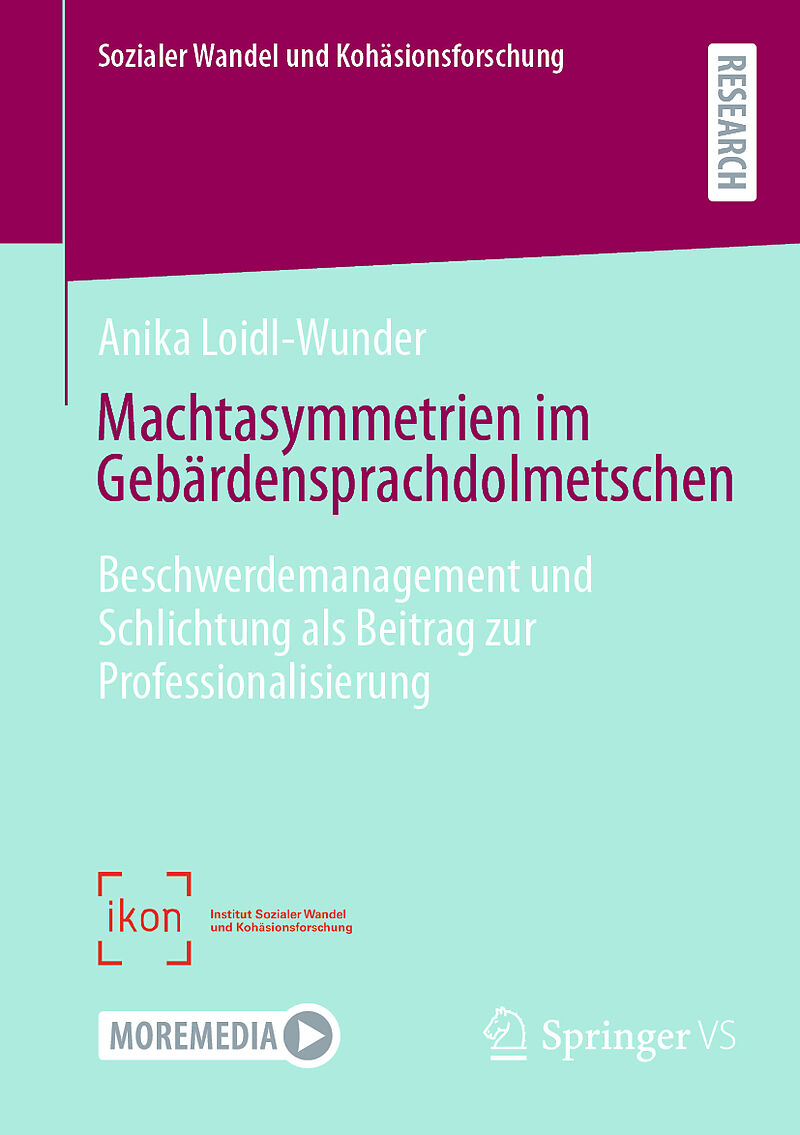 Sozialer Wandel und Kohäsionsforschung

RESEARCH

Anika Loidl-Wunder

Machtasymmetrien im Gebärdensprachdolmetschen

Beschwerdemanagement und Schlichtung als Beitrag zur Professionalisierung

ikon

Institut Sozialer Wandel und Kohäsionsforschung

MOREMEDIA

Springer VS